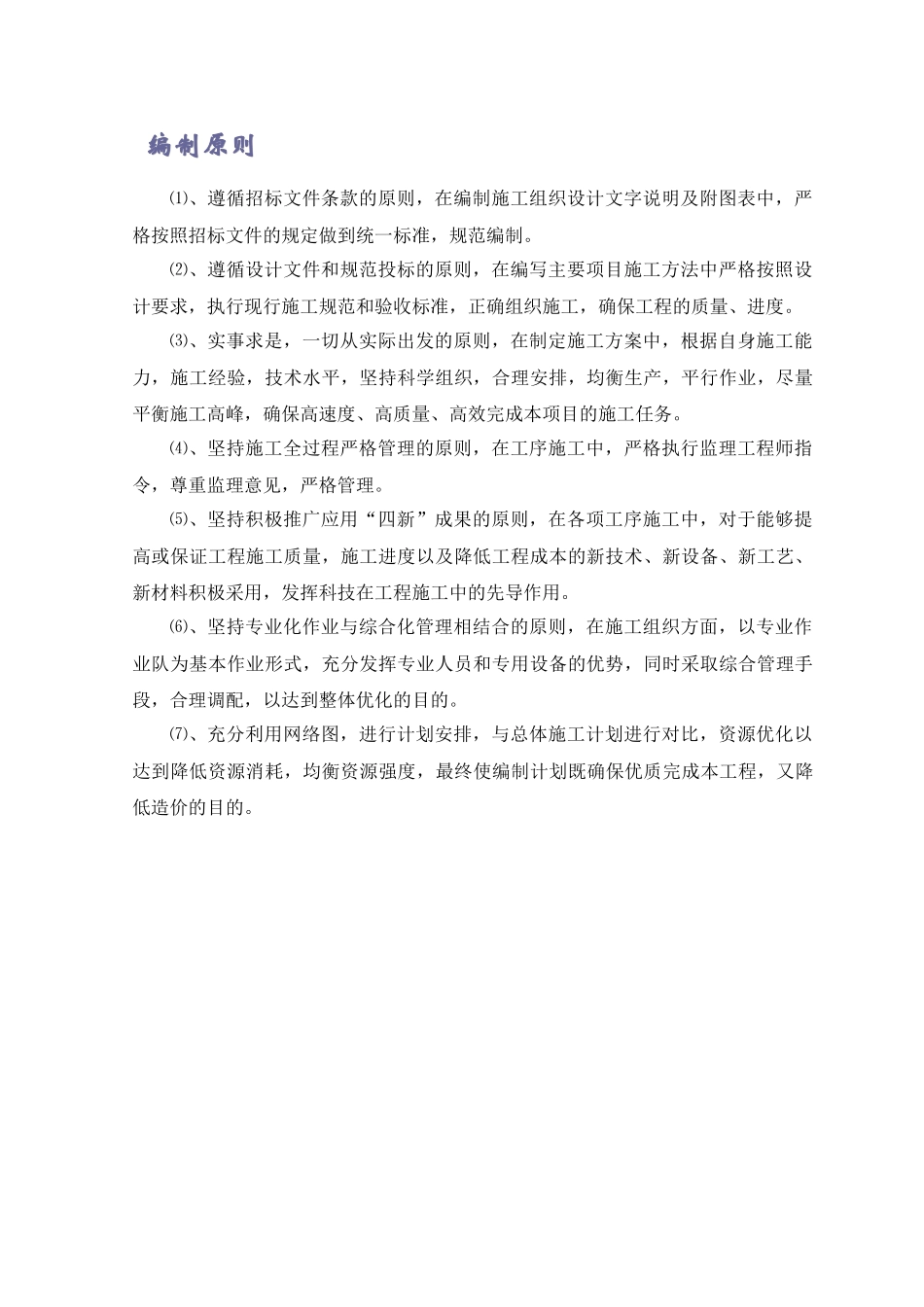 编制原则

⑴、遵循招标文件条款的原则，在编制施工组织设计文字说明及附图表中，严格按照招标文件的规定做到统一标准，规范编制。

⑵、遵循设计文件和规范投标的原则，在编写主要项目施工方法中严格按照设计要求，执行现行施工规范和验收标准，正确组织施工，确保工程的质量、进度。

⑶、实事求是，一切从实际出发的原则，在制定施工方案中，根据自身施工能力，施工经验，技术水平，坚持科学组织，合理安排，均衡生产，平行作业，尽量平衡施工高峰，确保高速度、高质量、高效完成本项目的施工任务。

⑷、坚持施工全过程严格管理的原则，在工序施工中，严格执行监理工程师指令，尊重监理意见，严格管理。

⑸、坚持积极推广应用“四新”成果的原则，在各项工序施工中，对于能够提高或保证工程施工质量，施工进度以及降低工程成本的新技术、新设备、新工艺、新材料积极采用，发挥科技在工程施工中的先导作用。

⑹、坚持专业化作业与综合化管理相结合的原则，在施工组织方面，以专业作业队为基本作业形式，充分发挥专业人员和专用设备的优势，同时采取综合管理手段，合理调配，以达到整体优化的目的。

⑺、充分利用网络图，进行计划安排，与总体施工计划进行对比，资源优化以达到降低资源消耗，均衡资源强度，最终使编制计划既确保优质完成本工程，又降低造价的目的。